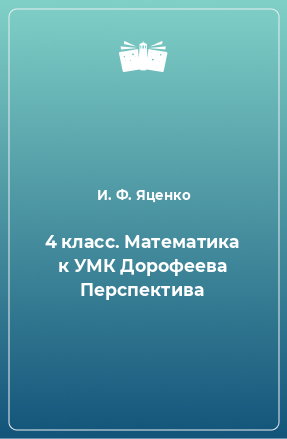 И. Ф. Яценко

4 класс. Математика к УМК Дорофеева Перспектива